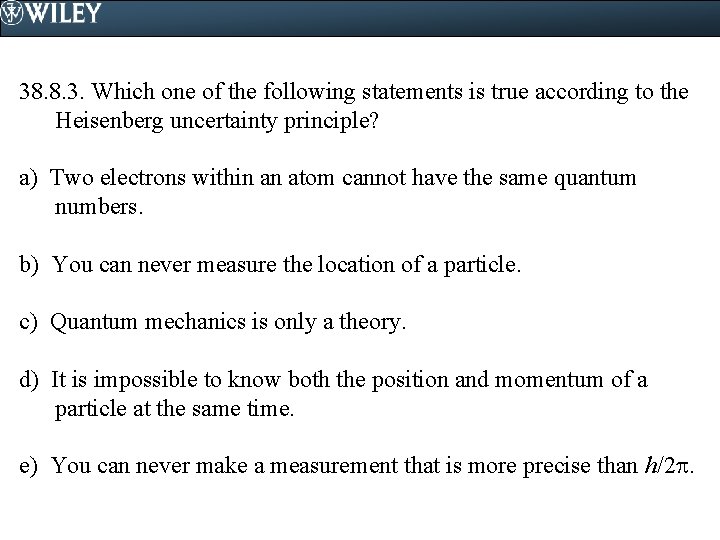 WILEY

38.8.3. Which one of the following statements is true according to the Heisenberg uncertainty principle?

a) Two electrons within an atom cannot have the same quantum numbers.

b) You can never measure the location of a particle.

c) Quantum mechanics is only a theory.

d) It is impossible to know both the position and momentum of a particle at the same time.

e) You can never make a measurement that is more precise than $h/2\pi$.